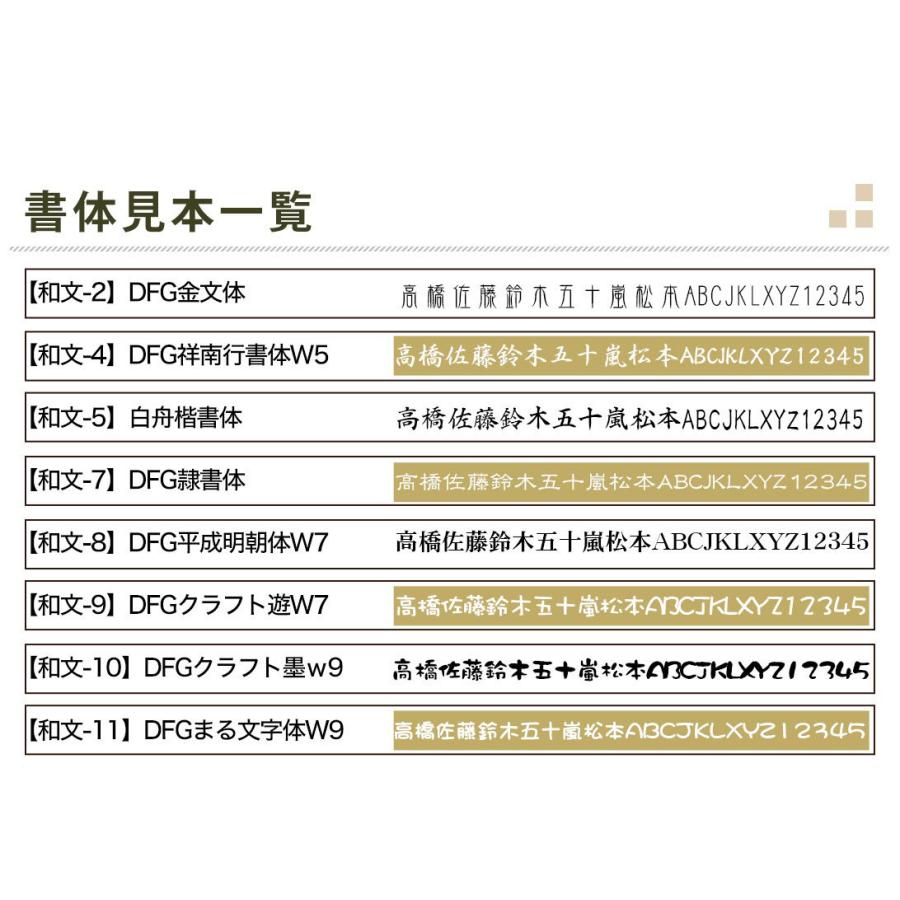 書体見本一覧

【和文-2】DFG金文体 高橋佐藤鈴木五十嵐松本ABCJKLXYZ12345

【和文-4】DFG祥南行書体W5 高橋佐藤鈴木五十嵐松本ABCJKLXYZ12345

【和文-5】白舟楷書体 高橋佐藤鈴木五十嵐松本ABCJKLXYZ12345

【和文-7】DFG隷書体 高橋佐藤鈴木五十嵐松本ABCJKLXYZ12345

【和文-8】DFG平成明朝体W7 高橋佐藤鈴木五十嵐松本ABCJKLXYZ12345

【和文-9】DFGクラフト遊W7 高橋佐藤鈴木五十嵐松本ABCJKLXYZ12345

【和文-10】DFGクラフト墨w9 高橋佐藤鈴木五十嵐松本ABCJKLXYZ12345

【和文-11】DFGまる文字体W9 高橋佐藤鈴木五十嵐松本ABCJKLXYZ12345